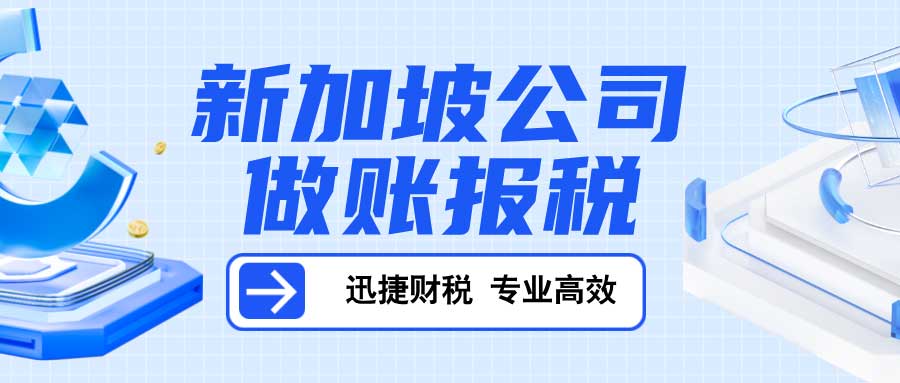 新加坡公司
做账报税

迅捷财税 专业高效